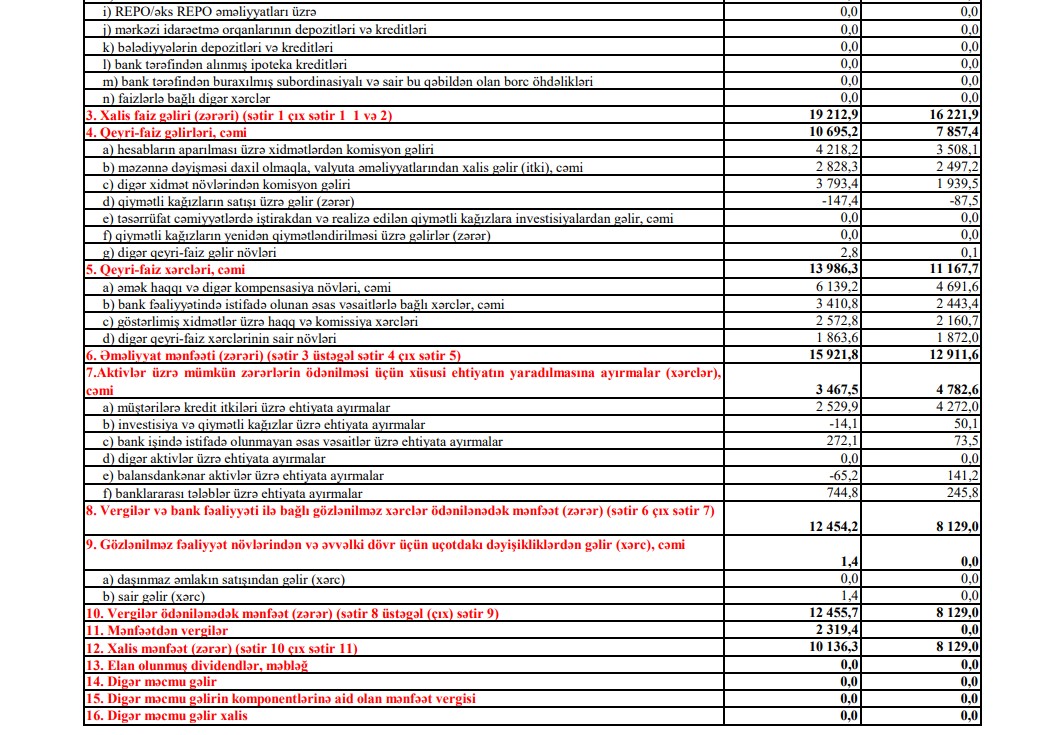 | | | |
|---|---|---|
| i) REPO/əks REPO əməliyyatları üzrə | 0,0 | 0,0 |
| j) mərkəzi idarəetmə orqanlarının depozitləri və kreditləri | 0,0 | 0,0 |
| k) bələdiyyələrin depozitləri və kreditləri | 0,0 | 0,0 |
| l) bank tərəfindən alınmış ipoteka kreditləri | 0,0 | 0,0 |
| m) bank tərəfindən buraxılmış subordinasiyalı və sair bu qəbildən olan borc öhdəlikləri | 0,0 | 0,0 |
| n) faizlərlə bağlı digər xərclər | 0,0 | 0,0 |
| 3. Xalis faiz gəliri (zərəri) (sətir 1 çıx sətir 1 1 və 2) | 19 212,9 | 16 221,9 |
| 4. Qeyri-faiz gəlirləri, cəmi | 10 695,2 | 7 857,4 |
| a) hesabların aparılması üzrə xidmətlərdən komisyon gəliri | 4 218,2 | 3 508,1 |
| b) məzənnə dəyişməsi daxil olmaqla, valyuta əməliyyatlarından xalis gəlir (itki), cəmi | 2 828,3 | 2 497,2 |
| c) digər xidmət növlərindən komisyon gəliri | 3 793,4 | 1 939,5 |
| d) qiymətli kağızların satışı üzrə gəlir (zərər) | -147,4 | -87,5 |
| e) təsərrüfat cəmiyyətlərdə iştirakdan və realizə edilən qiymətli kağızlara investisiyalardan gəlir, cəmi | 0,0 | 0,0 |
| f) qiymətli kağızların yenidən qiymətləndirilməsi üzrə gəlirlər (zərər) | 0,0 | 0,0 |
| g) digər qeyri-faiz gəlir növləri | 2,8 | 0,1 |
| 5. Qeyri-faiz xərcləri, cəmi | 13 986,3 | 11 167,7 |
| a) əmək haqqı və digər kompensasiya növləri, cəmi | 6 139,2 | 4 691,6 |
| b) bank fəaliyyətində istifadə olunan əsas vəsaitlərlə bağlı xərclər, cəmi | 3 410,8 | 2 443,4 |
| c) göstərlimiş xidmətlər üzrə haqq və komissiya xərcləri | 2 572,8 | 2 160,7 |
| d) digər qeyri-faiz xərclərinin sair növləri | 1 863,6 | 1 872,0 |
| 6. Əməliyyat mənfəəti (zərəri) (sətir 3 üstəgəl sətir 4 çıx sətir 5) | 15 921,8 | 12 911,6 |
| 7.Aktivlər üzrə mümkün zərərlərin ödənilməsi üçün xüsusi ehtiyatın yaradılmasına ayırmalar (xərclər), cəmi | 3 467,5 | 4 782,6 |
| a) müştərilərə kredit itkiləri üzrə ehtiyata ayırmalar | 2 529,9 | 4 272,0 |
| b) investisiya və qiymətli kağızlar üzrə ehtiyata ayırmalar | -14,1 | 50,1 |
| c) bank işində istifadə olunmayan əsas vəsaitlər üzrə ehtiyata ayırmalar | 272,1 | 73,5 |
| d) digər aktivlər üzrə ehtiyata ayırmalar | 0,0 | 0,0 |
| e) balansdankənar aktivlər üzrə ehtiyata ayırmalar | -65,2 | 141,2 |
| f) banklararası tələblər üzrə ehtiyata ayırmalar | 744,8 | 245,8 |
| 8. Vergilər və bank fəaliyyəti ilə bağlı gözlənilməz xərclər ödənilənədək mənfəət (zərər) (sətir 6 çıx sətir 7) | 12 454,2 | 8 129,0 |
| 9. Gözlənilməz fəaliyyət növlərindən və əvvəlki dövr üçün uçotdakı dəyişikliklərdən gəlir (xərc), cəmi | 1,4 | 0,0 |
| a) daşınmaz əmlakın satışından gəlir (xərc) | 0,0 | 0,0 |
| b) sair gəlir (xərc) | 1,4 | 0,0 |
| 10. Vergilər ödənilənədək mənfəət (zərər) (sətir 8 üstəgəl (çıx) sətir 9) | 12 455,7 | 8 129,0 |
| 11. Mənfəətdən vergilər | 2 319,4 | 0,0 |
| 12. Xalis mənfəət (zərər) (sətir 10 çıx sətir 11) | 10 136,3 | 8 129,0 |
| 13. Elan olunmuş dividendlər, məbləğ | 0,0 | 0,0 |
| 14. Digər məcmu gəlir | 0,0 | 0,0 |
| 15. Digər məcmu gəlirin komponentlərinə aid olan mənfəət vergisi | 0,0 | 0,0 |
| 16. Digər məcmu gəlir xalis | 0,0 | 0,0 |